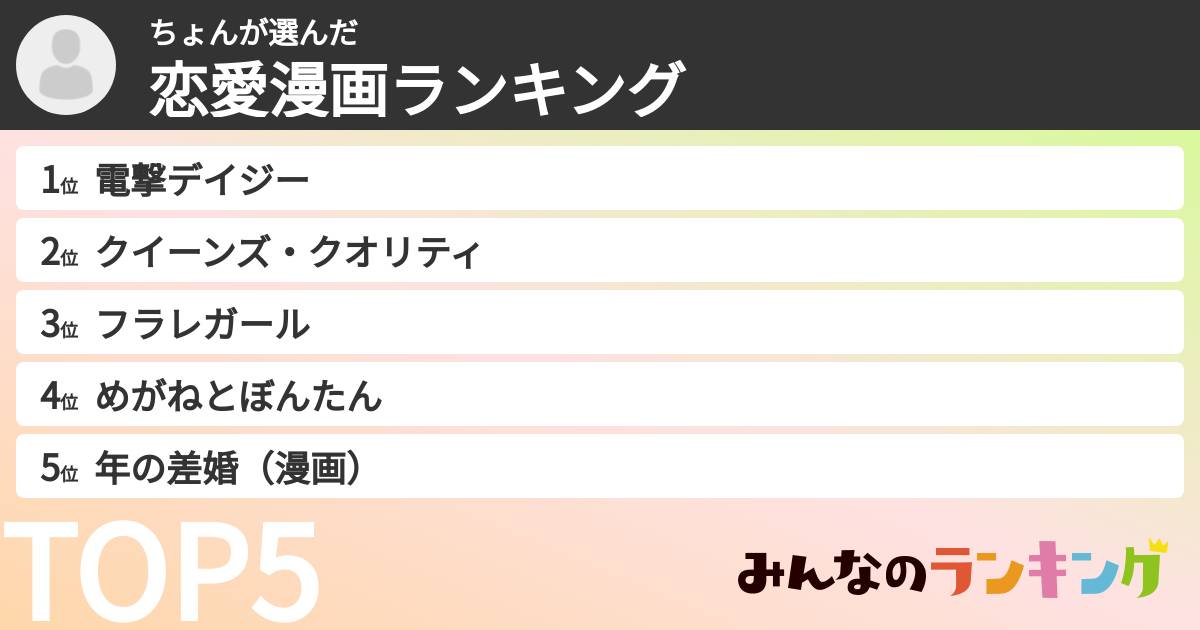 ちょんが選んだ
恋愛漫画ランキング

1位 電撃デイジー
2位 クイーンズ・クオリティ
3位 フラレガール
4位 めがねとぼんたん
5位 年の差婚（漫画）

TOP5

みんなのランキング